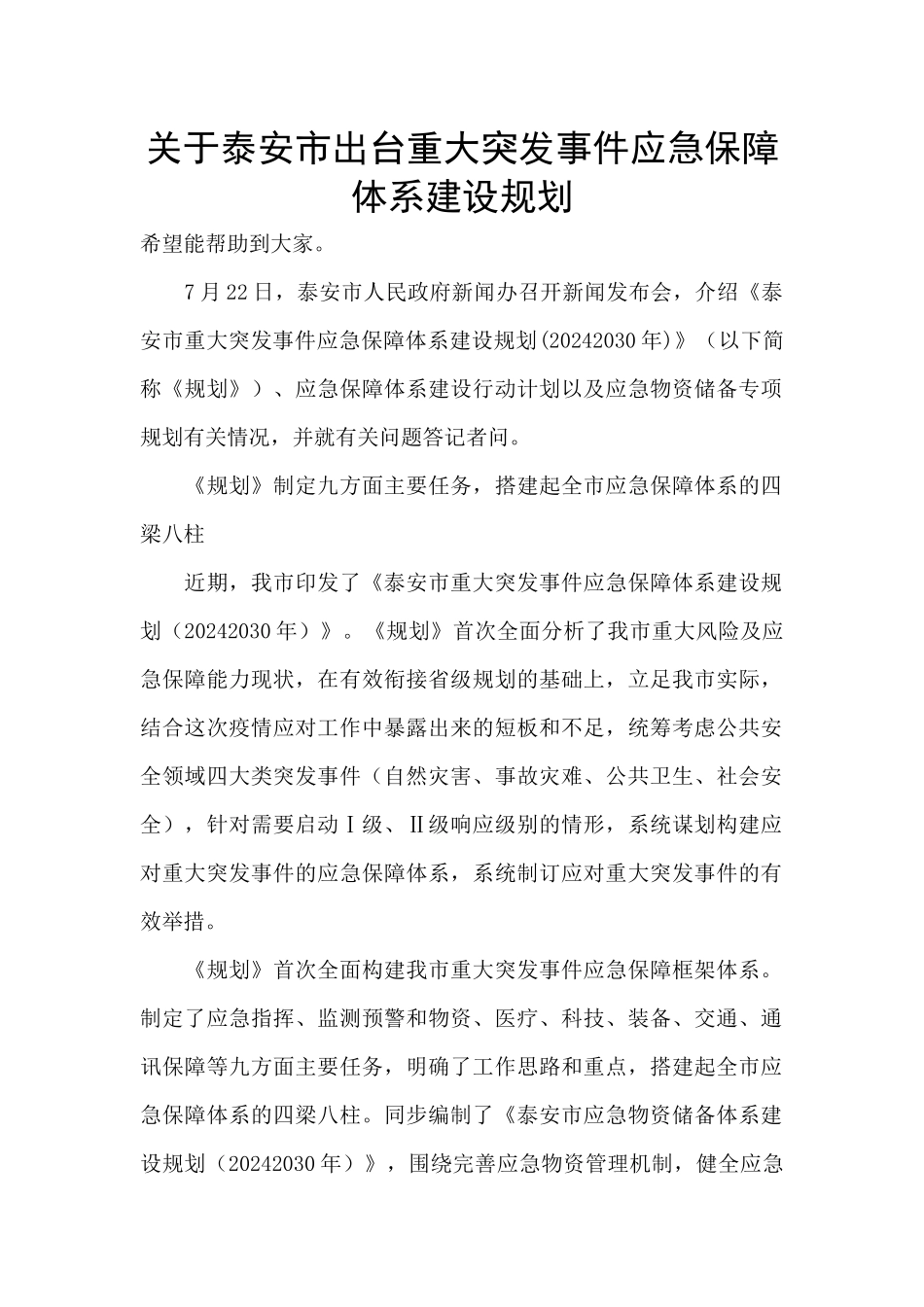 关于泰安市出台重大突发事件应急保障体系建设规划

希望能帮助到大家。

7月22日，泰安市人民政府新闻办召开新闻发布会，介绍《泰安市重大突发事件应急保障体系建设规划(20242030年)》（以下简称《规划》）、应急保障体系建设行动计划以及应急物资储备专项规划有关情况，并就有关问题答记者问。

《规划》制定九方面主要任务，搭建起全市应急保障体系的四梁八柱

近期，我市印发了《泰安市重大突发事件应急保障体系建设规划（20242030年）》。《规划》首次全面分析了我市重大风险及应急保障能力现状，在有效衔接省级规划的基础上，立足我市实际，结合这次疫情应对工作中暴露出来的短板和不足，统筹考虑公共安全领域四大类突发事件（自然灾害、事故灾难、公共卫生、社会安全），针对需要启动Ⅰ级、Ⅱ级响应级别的情形，系统谋划构建应对重大突发事件的应急保障体系，系统制订应对重大突发事件的有效举措。

《规划》首次全面构建我市重大突发事件应急保障框架体系。制定了应急指挥、监测预警和物资、医疗、科技、装备、交通、通讯保障等九方面主要任务，明确了工作思路和重点，搭建起全市应急保障体系的四梁八柱。同步编制了《泰安市应急物资储备体系建设规划（20242030年）》，围绕完善应急物资管理机制，健全应急